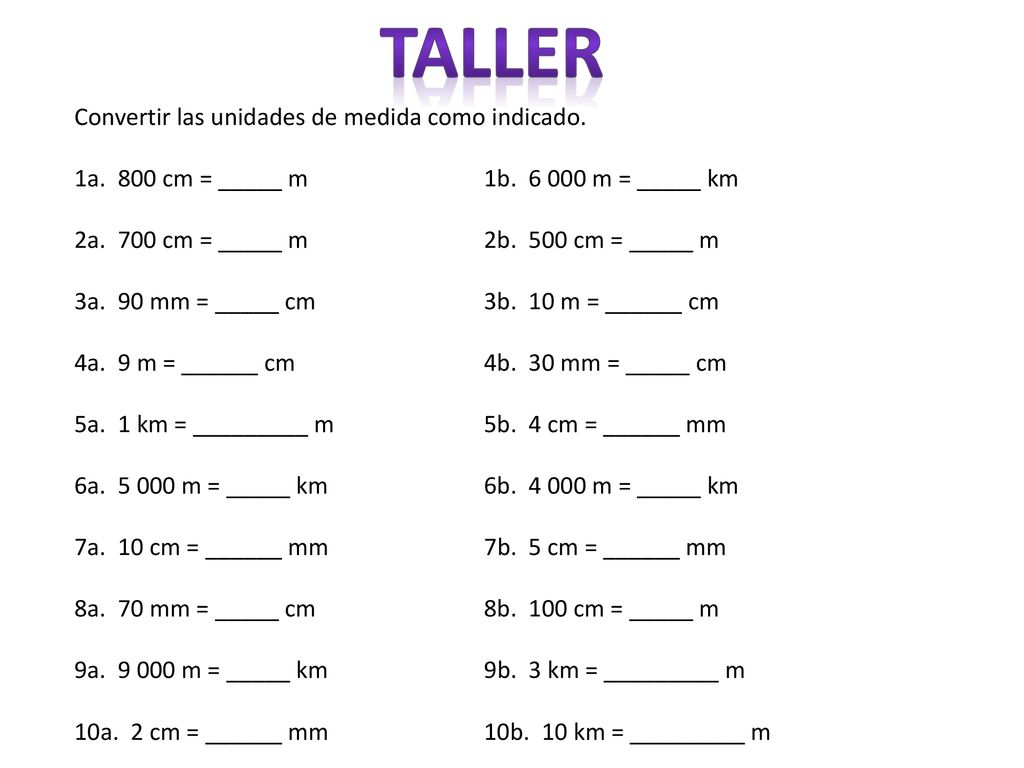 TALLER

Convertir las unidades de medida como indicado.

1a. 800 cm = _____ m
2a. 700 cm = _____ m
3a. 90 mm = _____ cm
4a. 9 m = ______ cm
5a. 1 km = _________ m
6a. 5 000 m = _____ km
7a. 10 cm = ______ mm
8a. 70 mm = _____ cm
9a. 9 000 m = _____ km
10a. 2 cm = ______ mm

1b. 6 000 m = _____ km
2b. 500 cm = _____ m
3b. 10 m = ______ cm
4b. 30 mm = _____ cm
5b. 4 cm = ______ mm
6b. 4 000 m = _____ km
7b. 5 cm = ______ mm
8b. 100 cm = _____ m
9b. 3 km = _________ m
10b. 10 km = _________ m